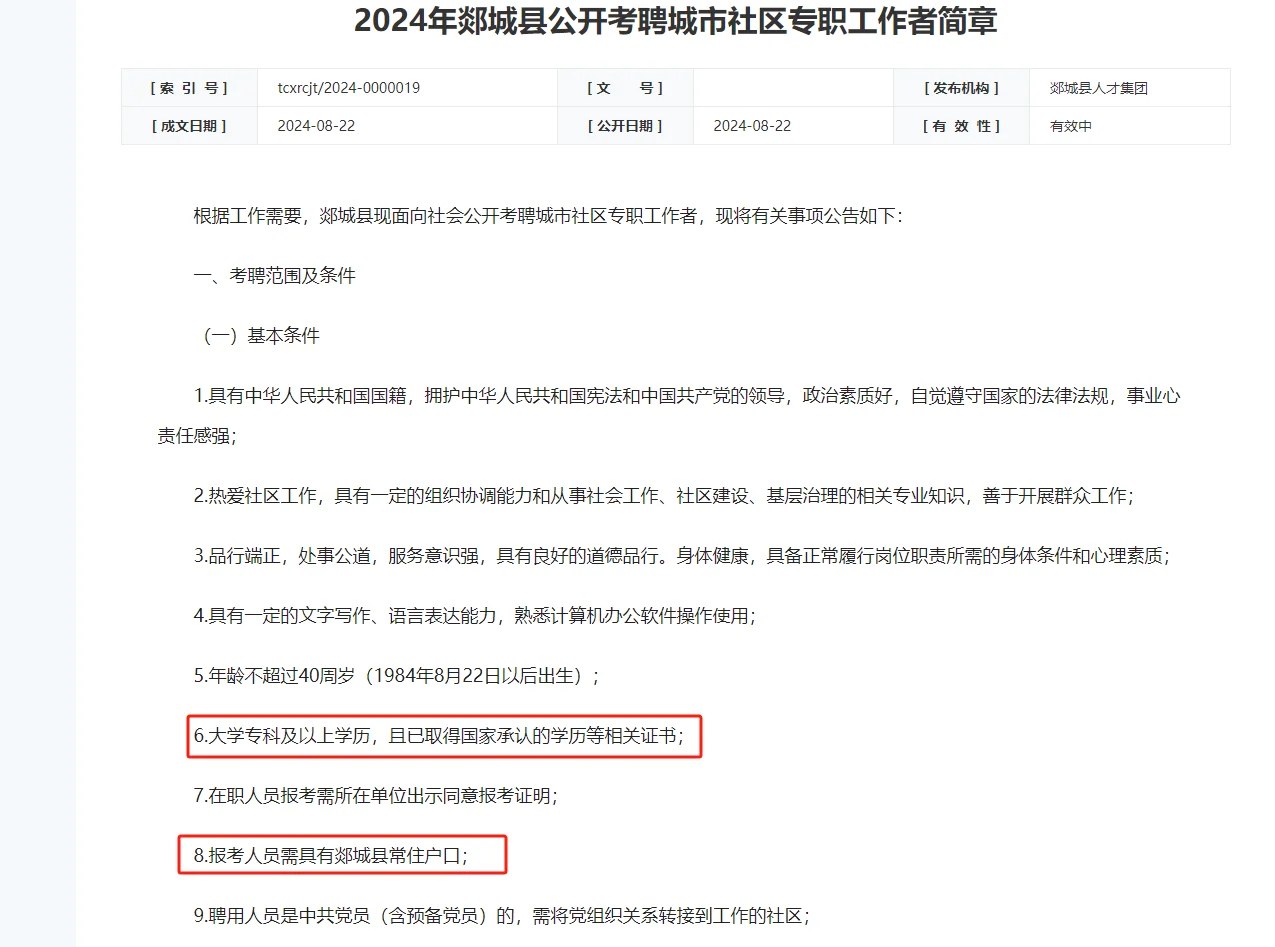 2024年郯城县公开考聘城市社区专职工作者简章

| [ 索 引 号 ] | tcxrcjt/2024-0000019 | [ 文　　号 ] |  | [ 发布机构 ] | 郯城县人才集团 |
|---|---|---|---|---|---|
| [ 成文日期 ] | 2024-08-22 | [ 公开日期 ] | 2024-08-22 | [ 有 效 性 ] | 有效中 |

根据工作需要，郯城县现面向社会公开考聘城市社区专职工作者，现将有关事项公告如下：

一、考聘范围及条件

（一）基本条件

1.具有中华人民共和国国籍，拥护中华人民共和国宪法和中国共产党的领导，政治素质好，自觉遵守国家的法律法规，事业心责任感强；

2.热爱社区工作，具有一定的组织协调能力和从事社会工作、社区建设、基层治理的相关专业知识，善于开展群众工作；

3.品行端正，处事公道，服务意识强，具有良好的道德品行。身体健康，具备正常履行岗位职责所需的身体条件和心理素质；

4.具有一定的文字写作、语言表达能力，熟悉计算机办公软件操作使用；

5.年龄不超过40周岁（1984年8月22日以后出生）；

6.大学专科及以上学历，且已取得国家承认的学历等相关证书；

7.在职人员报考需所在单位出示同意报考证明；

8.报考人员需具有郯城县常住户口；

9.聘用人员是中共党员（含预备党员）的，需将党组织关系转接到工作的社区；